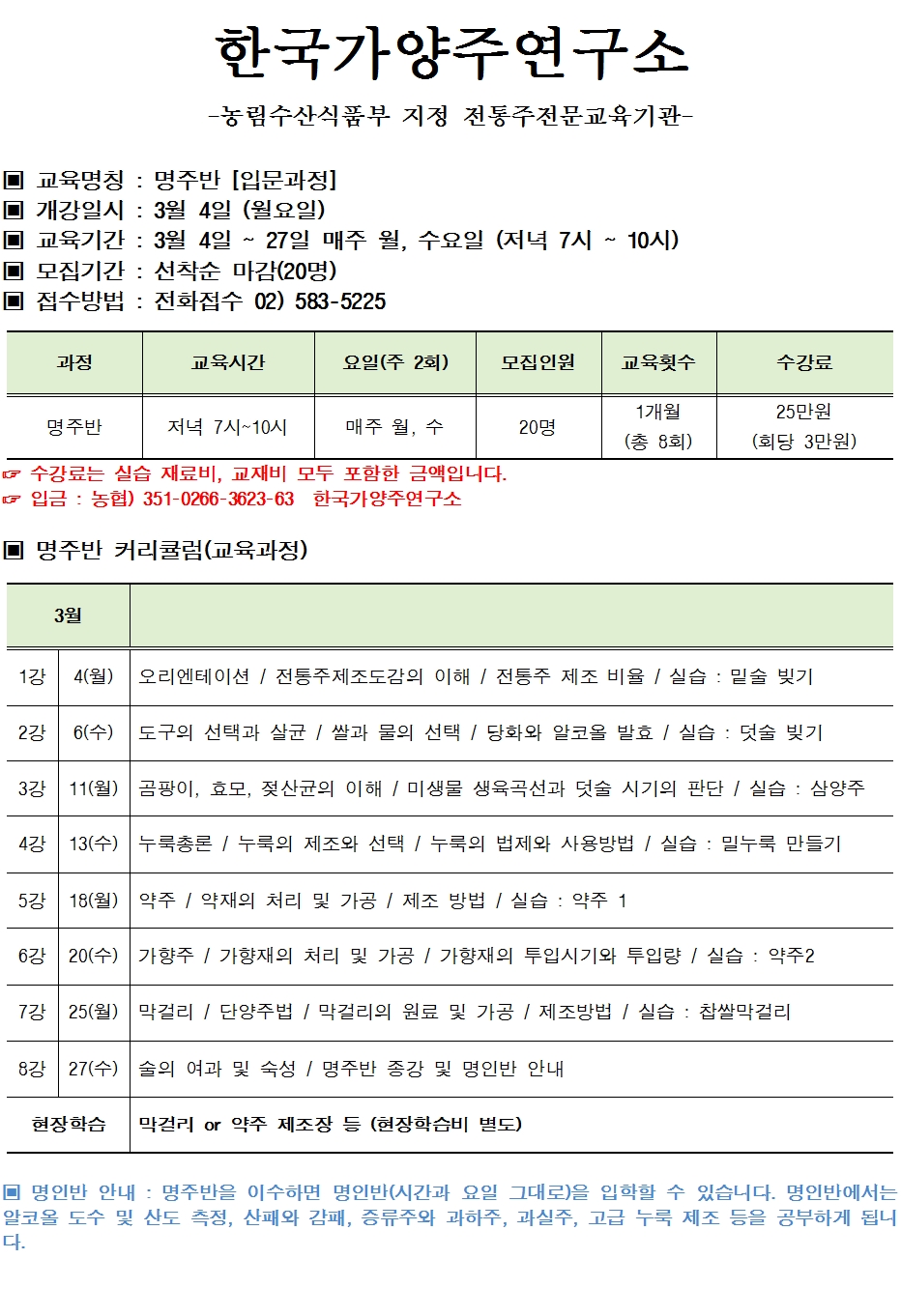 한국가양주연구소

-농림수산식품부 지정 전통주전문교육기관-

▣ 교육명칭 : 명주반 [입문과정]
▣ 개강일시 : 3월 4일 (월요일)
▣ 교육기간 : 3월 4일 ~ 27일 매주 월, 수요일 (저녁 7시 ~ 10시)
▣ 모집기간 : 선착순 마감(20명)
▣ 접수방법 : 전화접수 02) 583-5225

| 과정 | 교육시간 | 요일(주 2회) | 모집인원 | 교육횟수 | 수강료 |
|---|---|---|---|---|---|
| 명주반 | 저녁 7시~10시 | 매주 월, 수 | 20명 | 1개월 (총 8회) | 25만원 (회당 3만원) |

☞ 수강료는 실습 재료비, 교재비 모두 포함한 금액입니다.
☞ 입금 : 농협) 351-0266-3623-63 한국가양주연구소

▣ 명주반 커리큘럼(교육과정)

| 3월 | | |
|---|---|---|
| 1강 | 4(월) | 오리엔테이션 / 전통주제조도감의 이해 / 전통주 제조 비율 / 실습 : 밑술 빚기 |
| 2강 | 6(수) | 도구의 선택과 살균 / 쌀과 물의 선택 / 당화와 알코올 발효 / 실습 : 덧술 빚기 |
| 3강 | 11(월) | 곰팡이, 효모, 젖산균의 이해 / 미생물 생육곡선과 덧술 시기의 판단 / 실습 : 삼양주 |
| 4강 | 13(수) | 누룩총론 / 누룩의 제조와 선택 / 누룩의 법제와 사용방법 / 실습 : 밀누룩 만들기 |
| 5강 | 18(월) | 약주 / 약재의 처리 및 가공 / 제조 방법 / 실습 : 약주 1 |
| 6강 | 20(수) | 가향주 / 가향재의 처리 및 가공 / 가향재의 투입시기와 투입량 / 실습 : 약주2 |
| 7강 | 25(월) | 막걸리 / 단양주법 / 막걸리의 원료 및 가공 / 제조방법 / 실습 : 찹쌀막걸리 |
| 8강 | 27(수) | 술의 여과 및 숙성 / 명주반 종강 및 명인반 안내 |
| 현장학습 | | 막걸리 or 약주 제조장 등 (현장학습비 별도) |

▣ 명인반 안내 : 명주반을 이수하면 명인반(시간과 요일 그대로)을 입학할 수 있습니다. 명인반에서는 알코올 도수 및 산도 측정, 산패와 감패, 증류주와 과하주, 과실주, 고급 누룩 제조 등을 공부하게 됩니다.